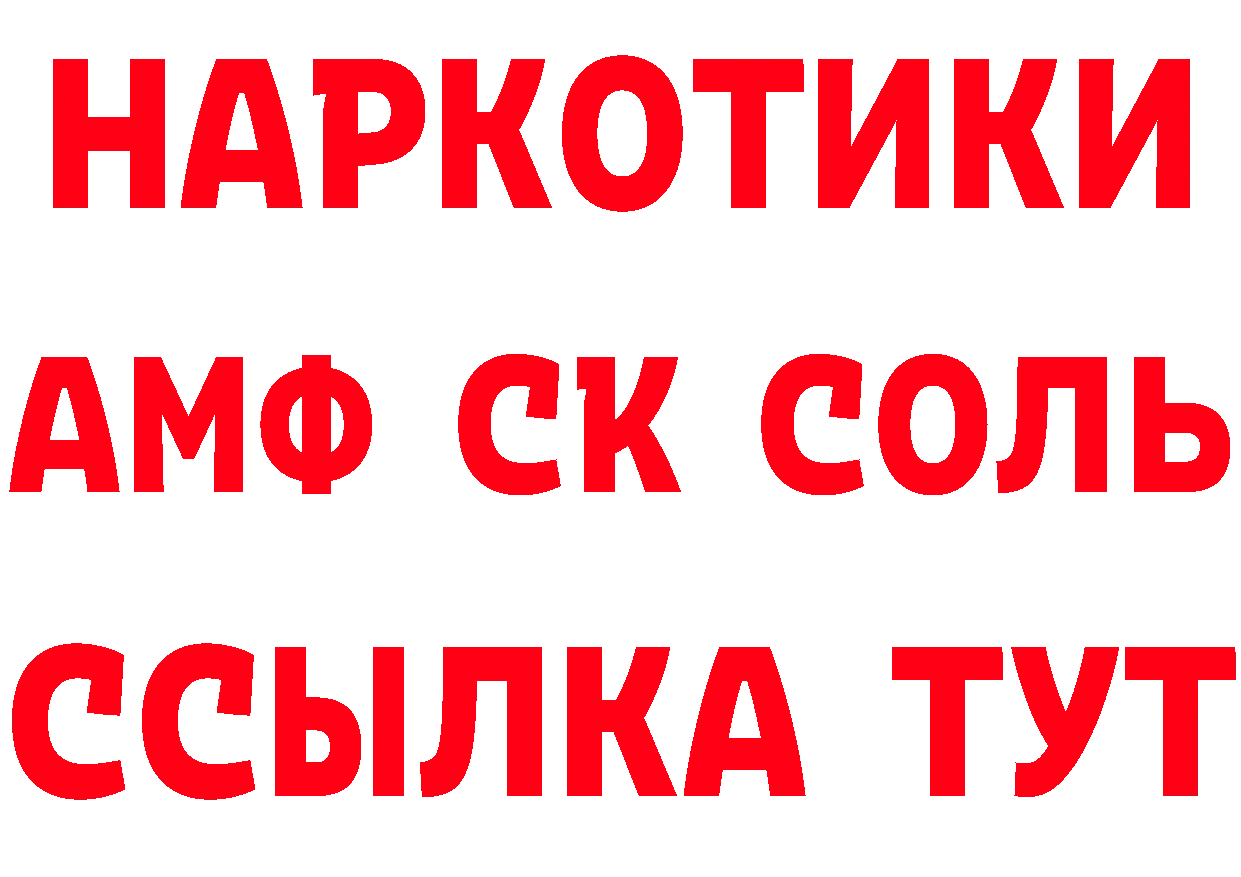 НАРКОТИКИ
АМФ СК СОЛЬ
ССЫЛКА ТУТ